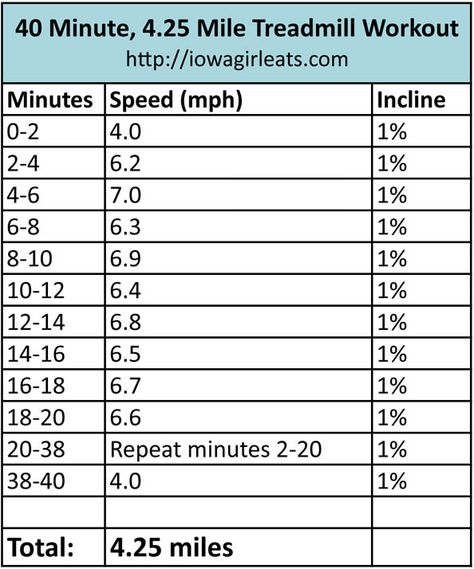 40 Minute, 4.25 Mile Treadmill Workout
http://iowagirleats.com

| Minutes | Speed (mph) | Incline |
|---|---|---|
| 0-2 | 4.0 | 1% |
| 2-4 | 6.2 | 1% |
| 4-6 | 7.0 | 1% |
| 6-8 | 6.3 | 1% |
| 8-10 | 6.9 | 1% |
| 10-12 | 6.4 | 1% |
| 12-14 | 6.8 | 1% |
| 14-16 | 6.5 | 1% |
| 16-18 | 6.7 | 1% |
| 18-20 | 6.6 | 1% |
| 20-38 | Repeat minutes 2-20 | 1% |
| 38-40 | 4.0 | 1% |
| | | |
| Total: | 4.25 miles | |